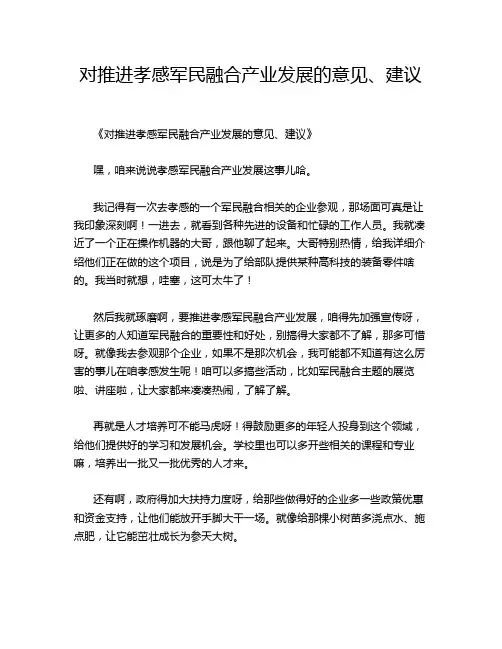 对推进孝感军民融合产业发展的意见、建议

《对推进孝感军民融合产业发展的意见、建议》

嘿，咱来说说孝感军民融合产业发展这事儿哈。

我记得有一次去孝感的一个军民融合相关的企业参观，那场面可真是让我印象深刻啊！一进去，就看到各种先进的设备和忙碌的工作人员。我就凑近了一个正在操作机器的大哥，跟他聊了起来。大哥特别热情，给我详细介绍他们正在做的这个项目，说是为了给部队提供某种高科技的装备零件啥的。我当时就想，哇塞，这可太牛了！

然后我就琢磨啊，要推进孝感军民融合产业发展，咱得先加强宣传呀，让更多的人知道军民融合的重要性和好处，别搞得大家都不了解，那多可惜呀。就像我去参观那个企业，如果不是那次机会，我可能都不知道有这么厉害的事儿在咱孝感发生呢！咱可以多搞些活动，比如军民融合主题的展览啦、讲座啦，让大家都来凑凑热闹，了解了解。

再就是人才培养可不能马虎呀！得鼓励更多的年轻人投身到这个领域，给他们提供好的学习和发展机会。学校里也可以多开些相关的课程和专业嘛，培养出一批又一批优秀的人才来。

还有啊，政府得加大扶持力度呀，给那些做得好的企业多一些政策优惠和资金支持，让他们能放开手脚大干一场。就像给那棵小树苗多浇点水、施点肥，让它能茁壮成长为参天大树。